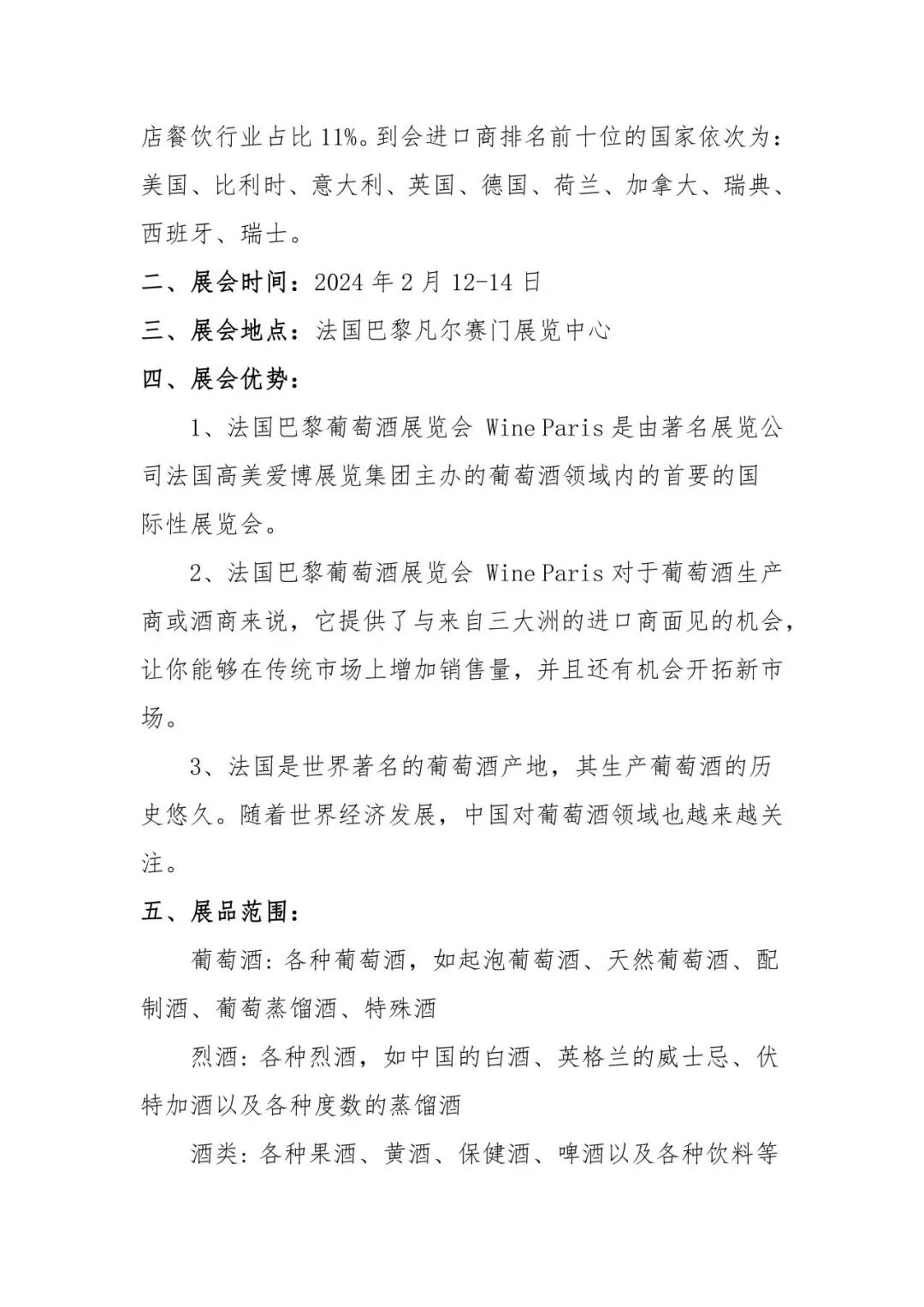 店餐饮行业占比 11%。到会进口商排名前十位的国家依次为：美国、比利时、意大利、英国、德国、荷兰、加拿大、瑞典、西班牙、瑞士。

二、展会时间：2024 年 2 月 12-14 日

三、展会地点：法国巴黎凡尔赛门展览中心

四、展会优势：

1、法国巴黎葡萄酒展览会 Wine Paris 是由著名展览公司法国高美爱博展览集团主办的葡萄酒领域内的首要的国际性展览会。

2、法国巴黎葡萄酒展览会 Wine Paris 对于葡萄酒生产商或酒商来说，它提供了与来自三大洲的进口商面见的机会，让你能够在传统市场上增加销售量，并且还有机会开拓新市场。

3、法国是世界著名的葡萄酒产地，其生产葡萄酒的历史悠久。随着世界经济发展，中国对葡萄酒领域也越来越关注。

五、展品范围：

葡萄酒：各种葡萄酒，如起泡葡萄酒、天然葡萄酒、配制酒、葡萄蒸馏酒、特殊酒

烈酒：各种烈酒，如中国的白酒、英格兰的威士忌、伏特加酒以及各种度数的蒸馏酒

酒类：各种果酒、黄酒、保健酒、啤酒以及各种饮料等